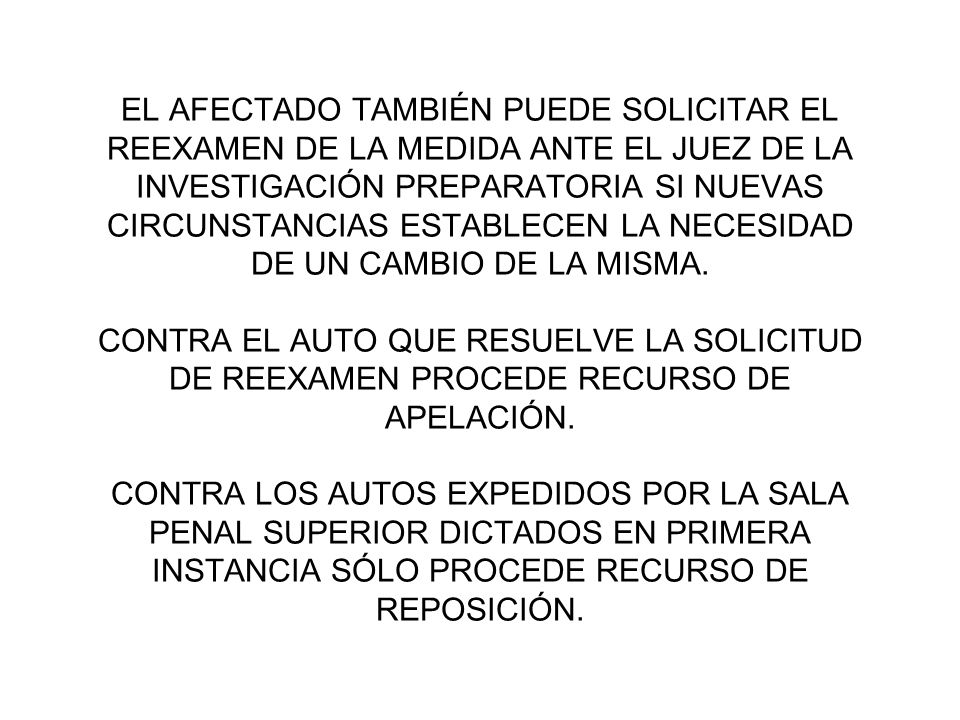 EL AFECTADO TAMBIÉN PUEDE SOLICITAR EL REEXAMEN DE LA MEDIDA ANTE EL JUEZ DE LA INVESTIGACIÓN PREPARATORIA SI NUEVAS CIRCUNSTANCIAS ESTABLECEN LA NECESIDAD DE UN CAMBIO DE LA MISMA.

CONTRA EL AUTO QUE RESUELVE LA SOLICITUD DE REEXAMEN PROCEDE RECURSO DE APELACIÓN.

CONTRA LOS AUTOS EXPEDIDOS POR LA SALA PENAL SUPERIOR DICTADOS EN PRIMERA INSTANCIA SÓLO PROCEDE RECURSO DE REPOSICIÓN.